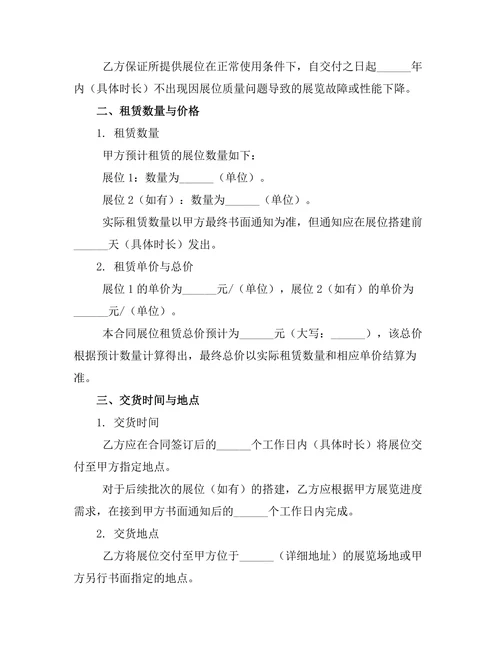 乙方保证所提供展位在正常使用条件下，自交付之日起______年内（具体时长）不出现因展位质量问题导致的展览故障或性能下降。

二、租赁数量与价格

1. 租赁数量

甲方预计租赁的展位数量如下：

展位 1：数量为______（单位）。

展位 2（如有）：数量为______（单位）。

实际租赁数量以甲方最终书面通知为准，但通知应在展位搭建前______天（具体时长）发出。

2. 租赁单价与总价

展位 1 的单价为______元/（单位），展位 2（如有）的单价为______元/（单位）。

本合同展位租赁总价预计为______元（大写：______），该总价根据预计数量计算得出，最终总价以实际租赁数量和相应单价结算为准。

三、交货时间与地点

1. 交货时间

乙方应在合同签订后的______个工作日内（具体时长）将展位交付至甲方指定地点。

对于后续批次的展位（如有）的搭建，乙方应根据甲方展览进度需求，在接到甲方书面通知后的______个工作日内完成。

2. 交货地点

乙方将展位交付至甲方位于______（详细地址）的展览场地或甲方另行书面指定的地点。